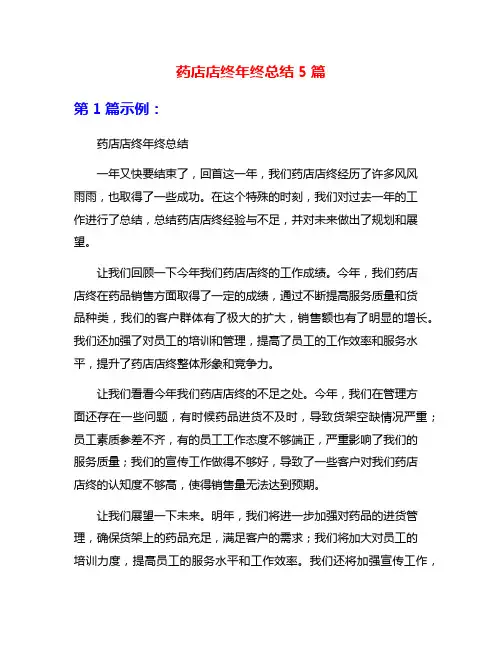 药店店终年终总结 5 篇

第 1 篇示例：

药店店终年终总结

一年又快要结束了，回首这一年，我们药店店终经历了许多风风雨雨，也取得了一些成功。在这个特殊的时刻，我们对过去一年的工作进行了总结，总结药店店终经验与不足，并对未来做出了规划和展望。

让我们回顾一下今年我们药店店终的工作成绩。今年，我们药店店终在药品销售方面取得了一定的成绩，通过不断提高服务质量和货品种类，我们的客户群体有了极大的扩大，销售额也有了明显的增长。我们还加强了对员工的培训和管理，提高了员工的工作效率和服务水平，提升了药店店终整体形象和竞争力。

让我们看看今年我们药店店终的不足之处。今年，我们在管理方面还存在一些问题，有时候药品进货不及时，导致货架空缺情况严重；员工素质参差不齐，有的员工工作态度不够端正，严重影响了我们的服务质量；我们的宣传工作做得不够好，导致了一些客户对我们药店店终的认知度不够高，使得销售量无法达到预期。

让我们展望一下未来。明年，我们将进一步加强对药品的进货管理，确保货架上的药品充足，满足客户的需求；我们将加大对员工的培训力度，提高员工的服务水平和工作效率。我们还将加强宣传工作，